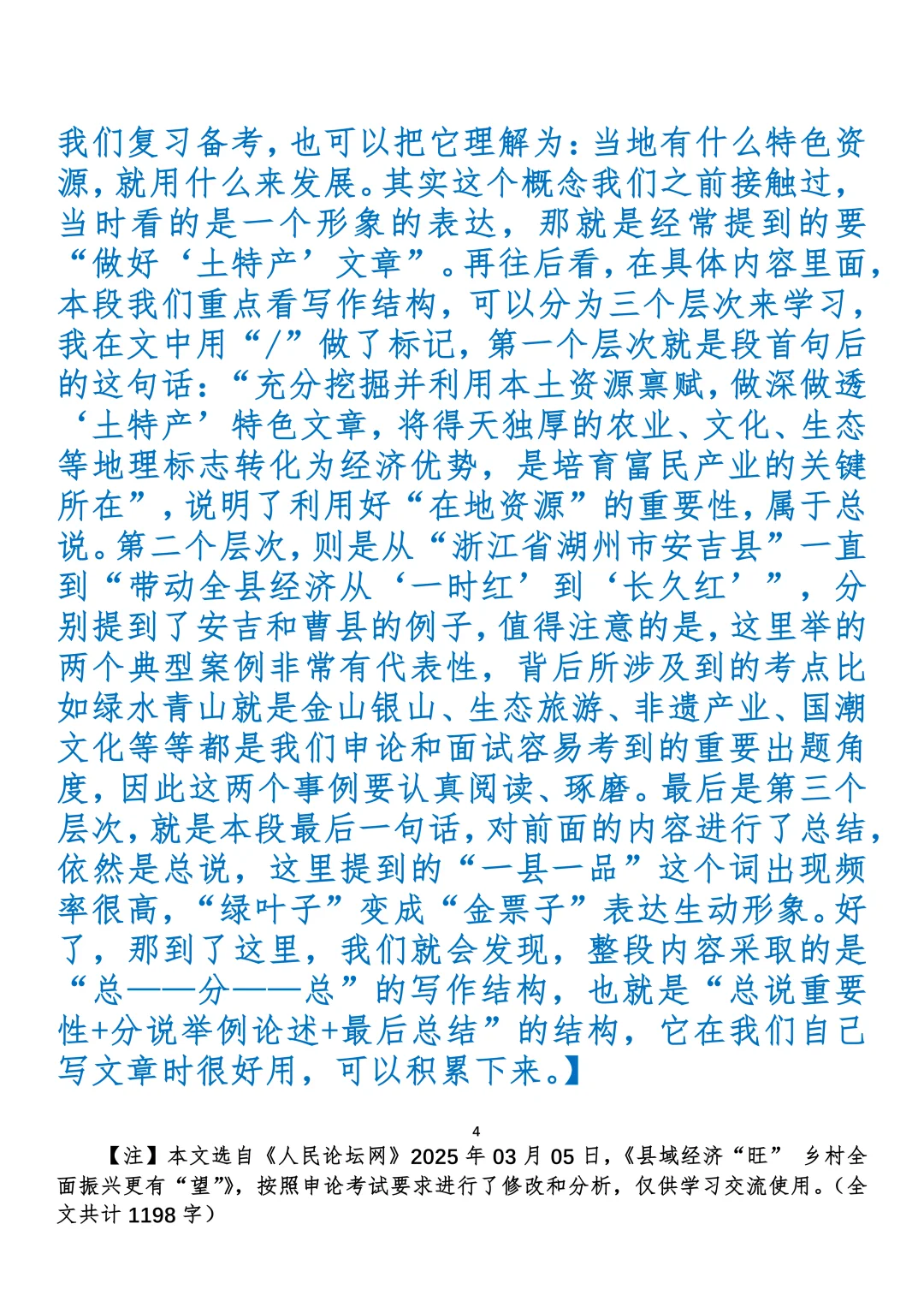 我们复习备考，也可以把它理解为：当地有什么特色资源，就用什么来发展。其实这个概念我们之前接触过，当时看的是一个形象的表达，那就是经常提到的要“做好‘土特产’文章”。再往后看，在具体内容里面，本段我们重点看写作结构，可以分为三个层次来学习，我在文中用“/”做了标记，第一个层次就是段首句后的这句话：“充分挖掘并利用本土资源禀赋，做深做透‘土特产’特色文章，将得天独厚的农业、文化、生态等地理标志转化为经济优势，是培育富民产业的关键所在”，说明了利用好“在地资源”的重要性，属于总说。第二个层次，则是从“浙江省湖州市安吉县”一直到“带动全县经济从‘一时红’到‘长久红’”，分别提到了安吉和曹县的例子，值得注意的是，这里举的两个典型案例非常有代表性，背后所涉及到的考点比如绿水青山就是金山银山、生态旅游、非遗产业、国潮文化等等都是我们申论和面试容易考到的重要出题角度，因此这两个事例要认真阅读、琢磨。最后是第三个层次，就是本段最后一句话，对前面的内容进行了总结，依然是总说，这里提到的“一县一品”这个词出现频率很高，“绿叶子”变成“金票子”表达生动形象。好了，那到了这里，我们就会发现，整段内容采取的是“总——分——总”的写作结构，也就是“总说重要性+分说举例论述+最后总结”的结构，它在我们自己写文章时很好用，可以积累下来。】

4

【注】本文选自《人民论坛网》2025 年 03 月 05 日，《县域经济“旺” 乡村全面振兴更有“望”》，按照申论考试要求进行了修改和分析，仅供学习交流使用。（全文共计 1198 字）